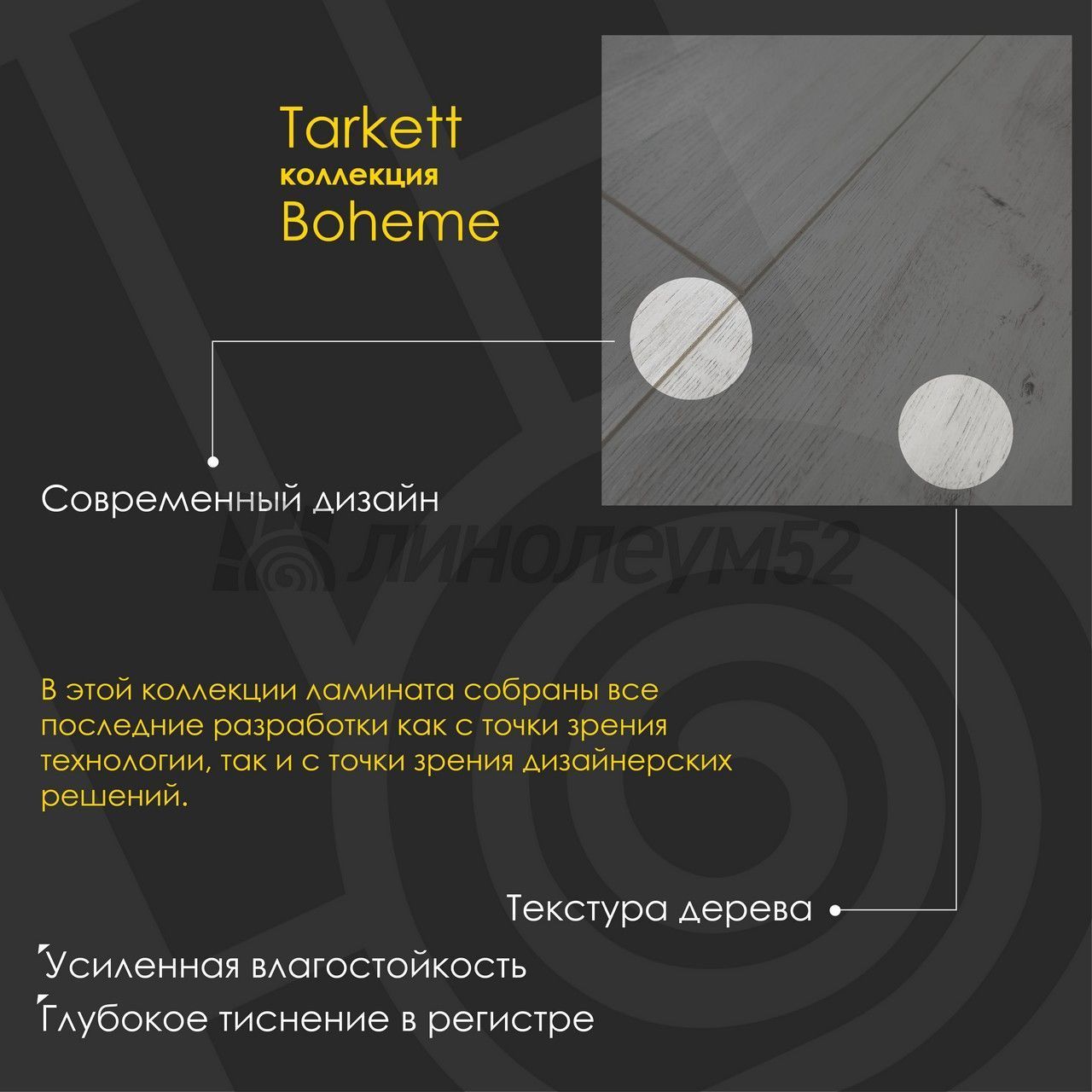 Tarkett
коллекция
Boheme

Современный дизайн

линолеум52

В этой коллекции ламината собраны все последние разработки как с точки зрения технологии, так и с точки зрения дизайнерских решений.

Текстура дерева

Усиленная влагостойкость
Глубокое тиснение в регистре